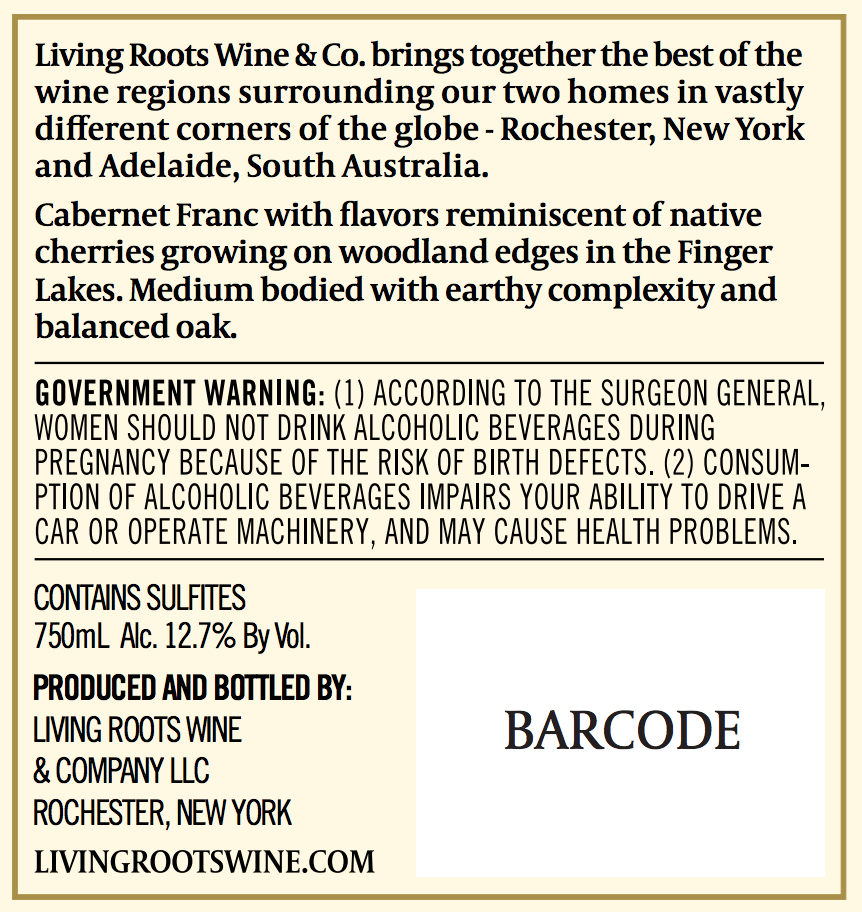 Living Roots Wine & Co. brings together the best of the wine regions surrounding our two homes in vastly different corners of the globe - Rochester, New York and Adelaide, South Australia.

Cabernet Franc with flavors reminiscent of native cherries growing on woodland edges in the Finger Lakes. Medium bodied with earthy complexity and balanced oak.

GOVERNMENT WARNING: (1) ACCORDING TO THE SURGEON GENERAL, WOMEN SHOULD NOT DRINK ALCOHOLIC BEVERAGES DURING PREGNANCY BECAUSE OF THE RISK OF BIRTH DEFECTS. (2) CONSUMPTION OF ALCOHOLIC BEVERAGES IMPAIRS YOUR ABILITY TO DRIVE A CAR OR OPERATE MACHINERY, AND MAY CAUSE HEALTH PROBLEMS.

CONTAINS SULFITES
750mL Alc. 12.7% By Vol.

PRODUCED AND BOTTLED BY:
LIVING ROOTS WINE
& COMPANY LLC
ROCHESTER, NEW YORK

LIVINGROOTSWINE.COM

BARCODE